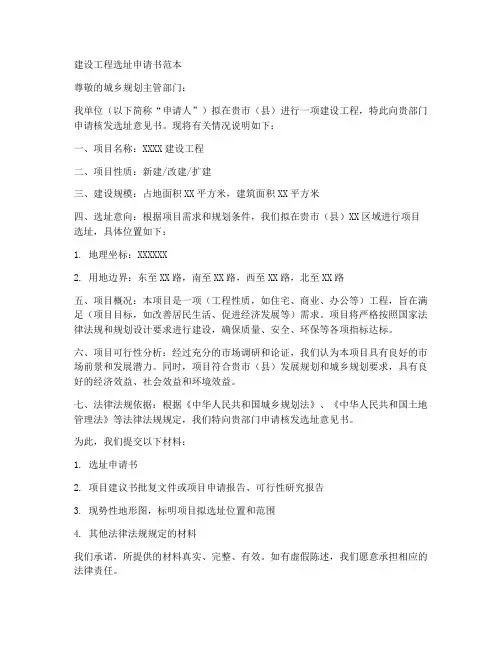 建设工程选址申请书范本

尊敬的城乡规划主管部门：

我单位（以下简称“申请人”）拟在贵市（县）进行一项建设工程，特此向贵部门申请核发选址意见书。现将有关情况说明如下：

一、项目名称：XXXX 建设工程

二、项目性质：新建/改建/扩建

三、建设规模：占地面积 XX 平方米，建筑面积 XX 平方米

四、选址意向：根据项目需求和规划条件，我们拟在贵市（县）XX 区域进行项目选址，具体位置如下：

1. 地理坐标：XXXXXX

2. 用地边界：东至 XX 路，南至 XX 路，西至 XX 路，北至 XX 路

五、项目概况：本项目是一项（工程性质，如住宅、商业、办公等）工程，旨在满足（项目目标，如改善居民生活、促进经济发展等）需求。项目将严格按照国家法律法规和规划设计要求进行建设，确保质量、安全、环保等各项指标达标。

六、项目可行性分析：经过充分的市场调研和论证，我们认为本项目具有良好的市场前景和发展潜力。同时，项目符合贵市（县）发展规划和城乡规划要求，具有良好的经济效益、社会效益和环境效益。

七、法律法规依据：根据《中华人民共和国城乡规划法》、《中华人民共和国土地管理法》等法律法规规定，我们特向贵部门申请核发选址意见书。

为此，我们提交以下材料：

1. 选址申请书

2. 项目建议书批复文件或项目申请报告、可行性研究报告

3. 现势性地形图，标明项目拟选址位置和范围

4. 其他法律法规规定的材料

我们承诺，所提供的材料真实、完整、有效。如有虚假陈述，我们愿意承担相应的法律责任。